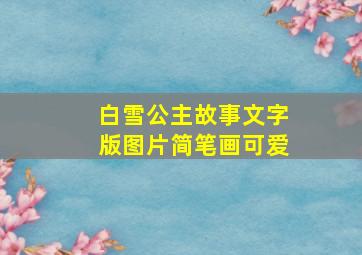 白雪公主故事文字版图片简笔画可爱